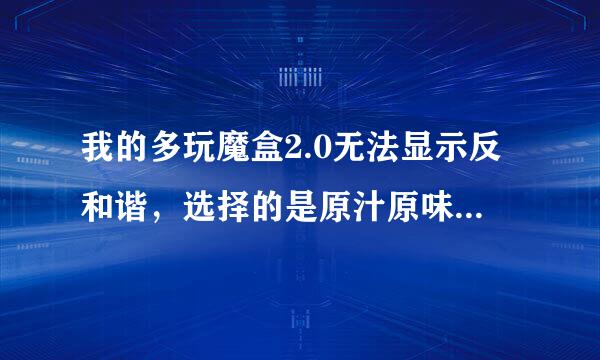 我的多玩魔盒2.0无法显示反和谐，选择的是原汁原味...